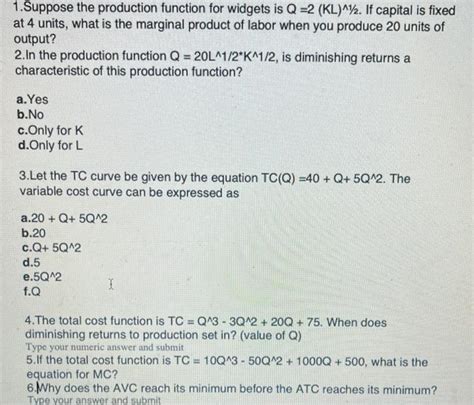 1.Suppose the production function for widgets is Q =2 (KL)^½. If capital is fixed at 4 units, what is the marginal product of labor when you produce 20 units of output?
2.In the production function Q = 20L^1/2*K^1/2, is diminishing returns a characteristic of this production function?

a.Yes
b.No
c.Only for K
d.Only for L

3.Let the TC curve be given by the equation TC(Q) =40 + Q+ 5Q^2. The variable cost curve can be expressed as

a.20 + Q+ 5Q^2
b.20
c.Q+ 5Q^2
d.5
e.5Q^2
f.Q

4.The total cost function is TC = Q^3 - 3Q^2 + 20Q + 75. When does diminishing returns to production set in? (value of Q)
Type your numeric answer and submit
5.If the total cost function is TC = 10Q^3 - 50Q^2 + 1000Q + 500, what is the equation for MC?
6.Why does the AVC reach its minimum before the ATC reaches its minimum?
Type your answer and submit